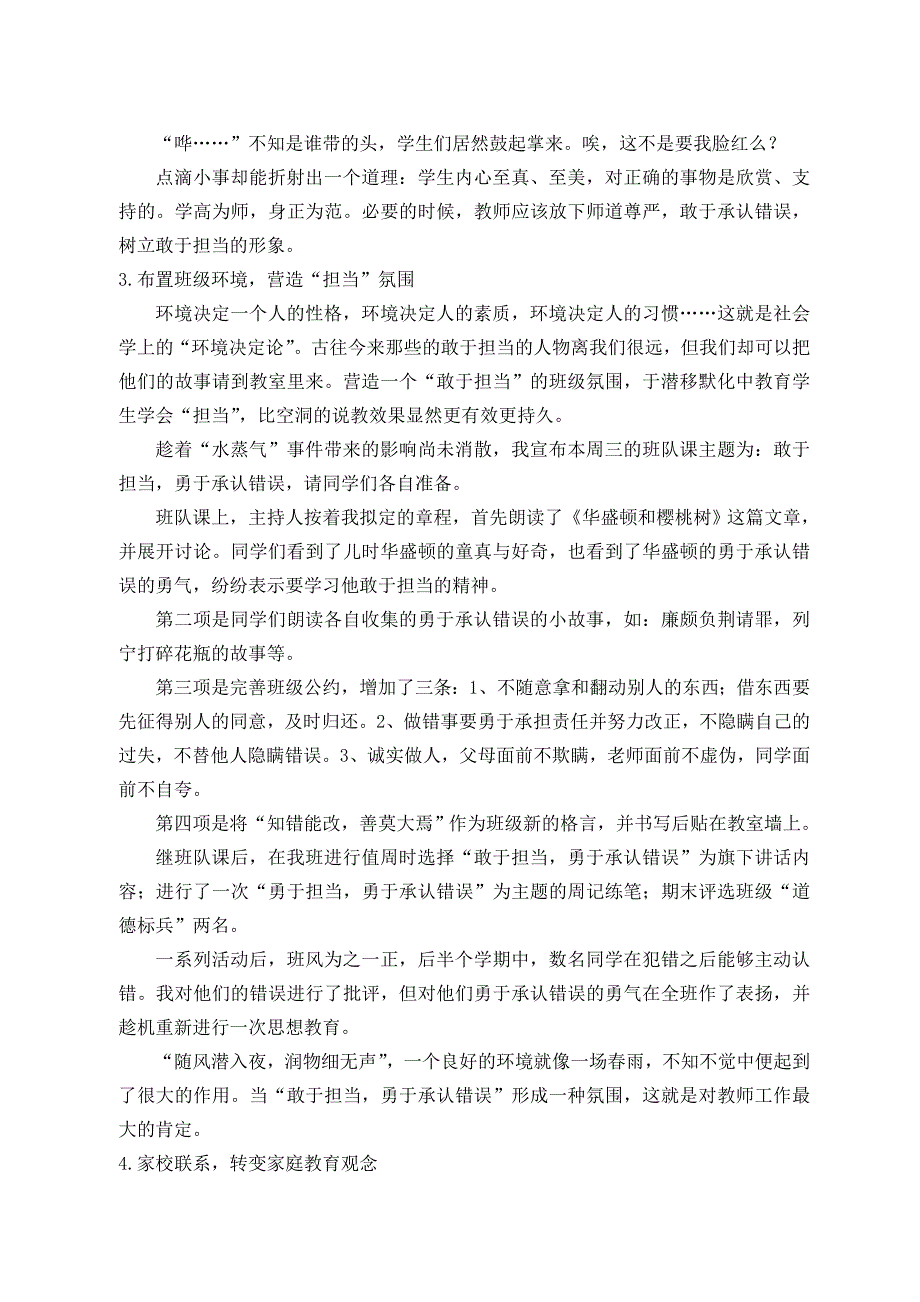 “哗……”不知是谁带的头，学生们居然鼓起掌来。唉，这不是要我脸红么？

点滴小事却能折射出一个道理：学生内心至真、至美，对正确的事物是欣赏、支持的。学高为师，身正为范。必要的时候，教师应该放下师道尊严，敢于承认错误，树立敢于担当的形象。

3.布置班级环境，营造“担当”氛围

环境决定一个人的性格，环境决定人的素质，环境决定人的习惯……这就是社会学上的“环境决定论”。古往今来那些的敢于担当的人物离我们很远，但我们却可以把他们的故事请到教室里来。营造一个“敢于担当”的班级氛围，于潜移默化中教育学生学会“担当”，比空洞的说教效果显然更有效更持久。

趁着“水蒸气”事件带来的影响尚未消散，我宣布本周三的班队课主题为：敢于担当，勇于承认错误，请同学们各自准备。

班队课上，主持人按着我拟定的章程，首先朗读了《华盛顿和樱桃树》这篇文章，并展开讨论。同学们看到了儿时华盛顿的童真与好奇，也看到了华盛顿的勇于承认错误的勇气，纷纷表示要学习他敢于担当的精神。

第二项是同学们朗读各自收集的勇于承认错误的小故事，如：廉颇负荆请罪，列宁打碎花瓶的故事等。

第三项是完善班级公约，增加了三条：1、不随意拿和翻动别人的东西；借东西要先征得别人的同意，及时归还。2、做错事要勇于承担责任并努力改正，不隐瞒自己的过失，不替他人隐瞒错误。3、诚实做人，父母面前不欺瞒，老师面前不虚伪，同学面前不自夸。

第四项是将“知错能改，善莫大焉”作为班级新的格言，并书写后贴在教室墙上。

继班队课后，在我班进行值周时选择“敢于担当，勇于承认错误”为旗下讲话内容；进行了一次“勇于担当，勇于承认错误”为主题的周记练笔；期末评选班级“道德标兵”两名。

一系列活动后，班风为之一正，后半个学期中，数名同学在犯错之后能够主动认错。我对他们的错误进行了批评，但对他们勇于承认错误的勇气在全班作了表扬，并趁机重新进行一次思想教育。

“随风潜入夜，润物细无声”，一个良好的环境就像一场春雨，不知不觉中便起到了很大的作用。当“敢于担当，勇于承认错误”形成一种氛围，这就是对教师工作最大的肯定。

4.家校联系，转变家庭教育观念